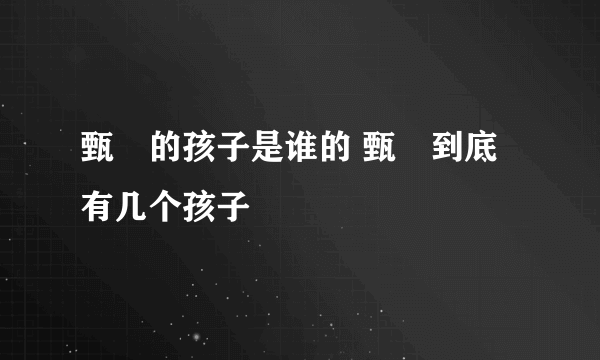 甄　的孩子是谁的 甄　到底有几个孩子